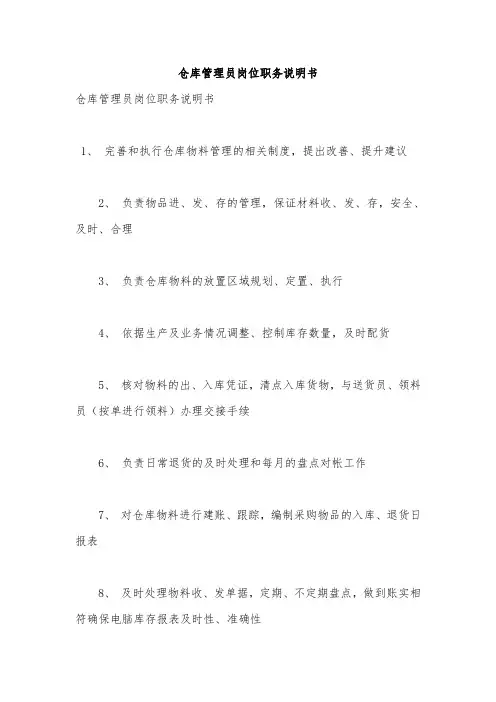 仓库管理员岗位职务说明书

仓库管理员岗位职务说明书

1、 完善和执行仓库物料管理的相关制度，提出改善、提升建议

2、 负责物品进、发、存的管理，保证材料收、发、存，安全、及时、合理

3、 负责仓库物料的放置区域规划、定置、执行

4、 依据生产及业务情况调整、控制库存数量，及时配货

5、 核对物料的出、入库凭证，清点入库货物，与送货员、领料员（按单进行领料）办理交接手续

6、 负责日常退货的及时处理和每月的盘点对帐工作

7、 对仓库物料进行建账、跟踪，编制采购物品的入库、退货日报表

8、 及时处理物料收、发单据，定期、不定期盘点，做到账实相符确保电脑库存报表及时性、准确性